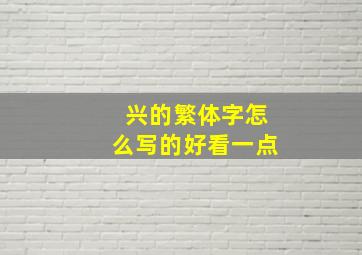 兴的繁体字怎么写的好看一点